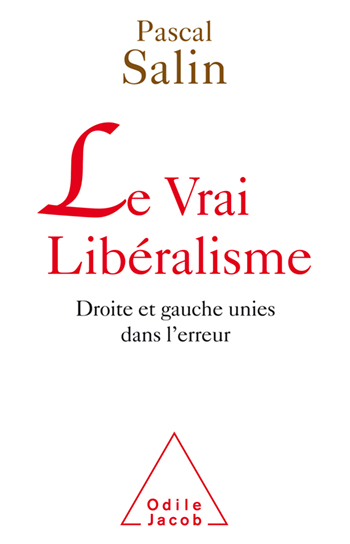 Pascal
Salin

Le Vrai
Libéralisme

Droite et gauche unies
dans l'erreur

Odile
Jacob